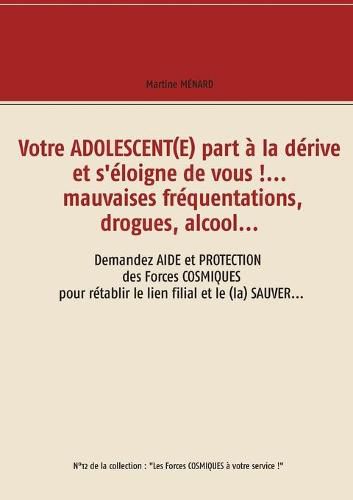 Martine MÉNARD

Votre ADOLESCENT(E) part à la dérive et s'éloigne de vous !... mauvaises fréquentations, drogues, alcool...

Demandez AIDE et PROTECTION des Forces COSMIQUES pour rétablir le lien filial et le (la) SAUVER...

N°12 de la collection : "Les Forces COSMIQUES à votre service !"